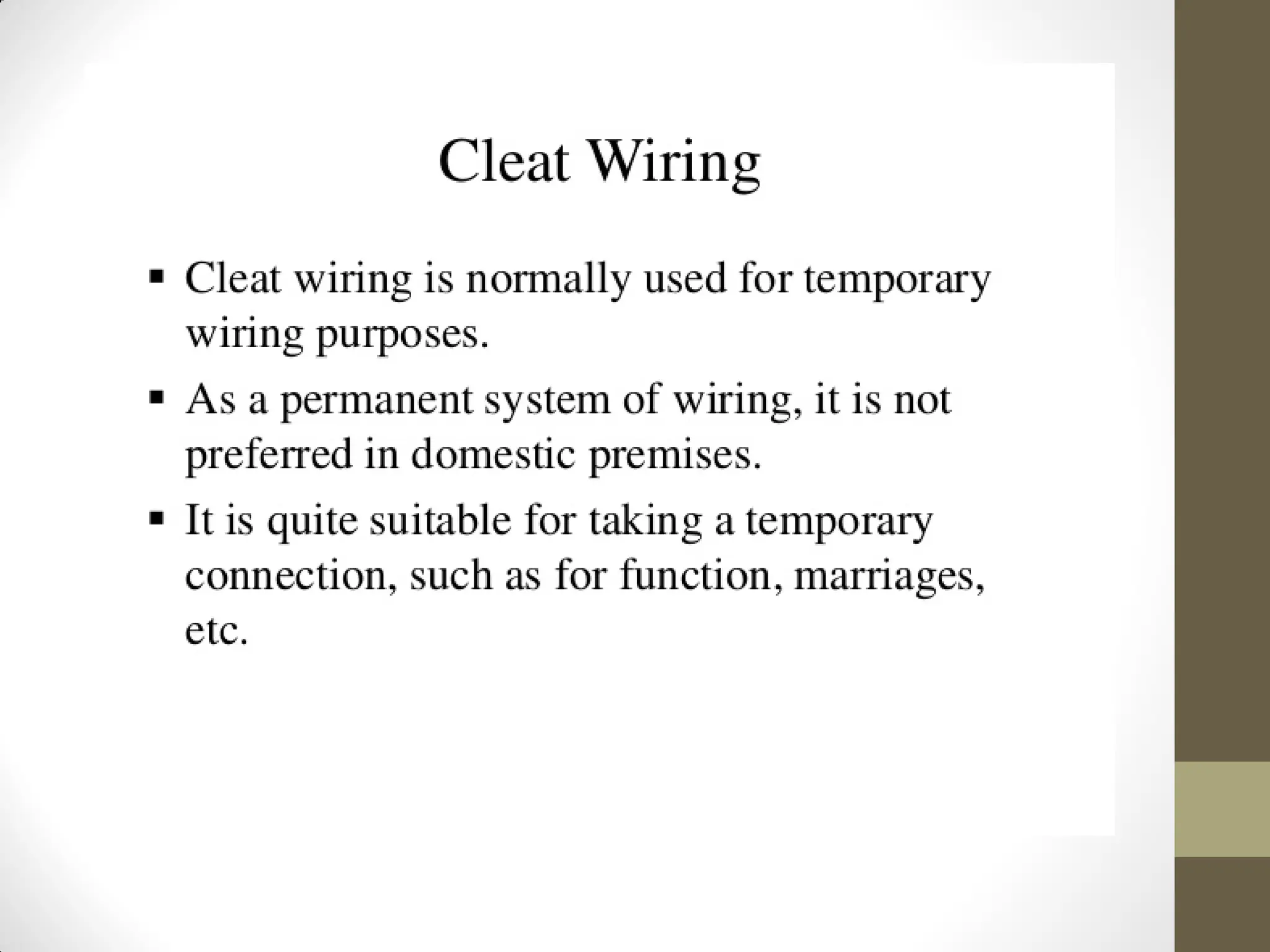 Cleat Wiring

▪ Cleat wiring is normally used for temporary wiring purposes.

▪ As a permanent system of wiring, it is not preferred in domestic premises.

▪ It is quite suitable for taking a temporary connection, such as for function, marriages, etc.